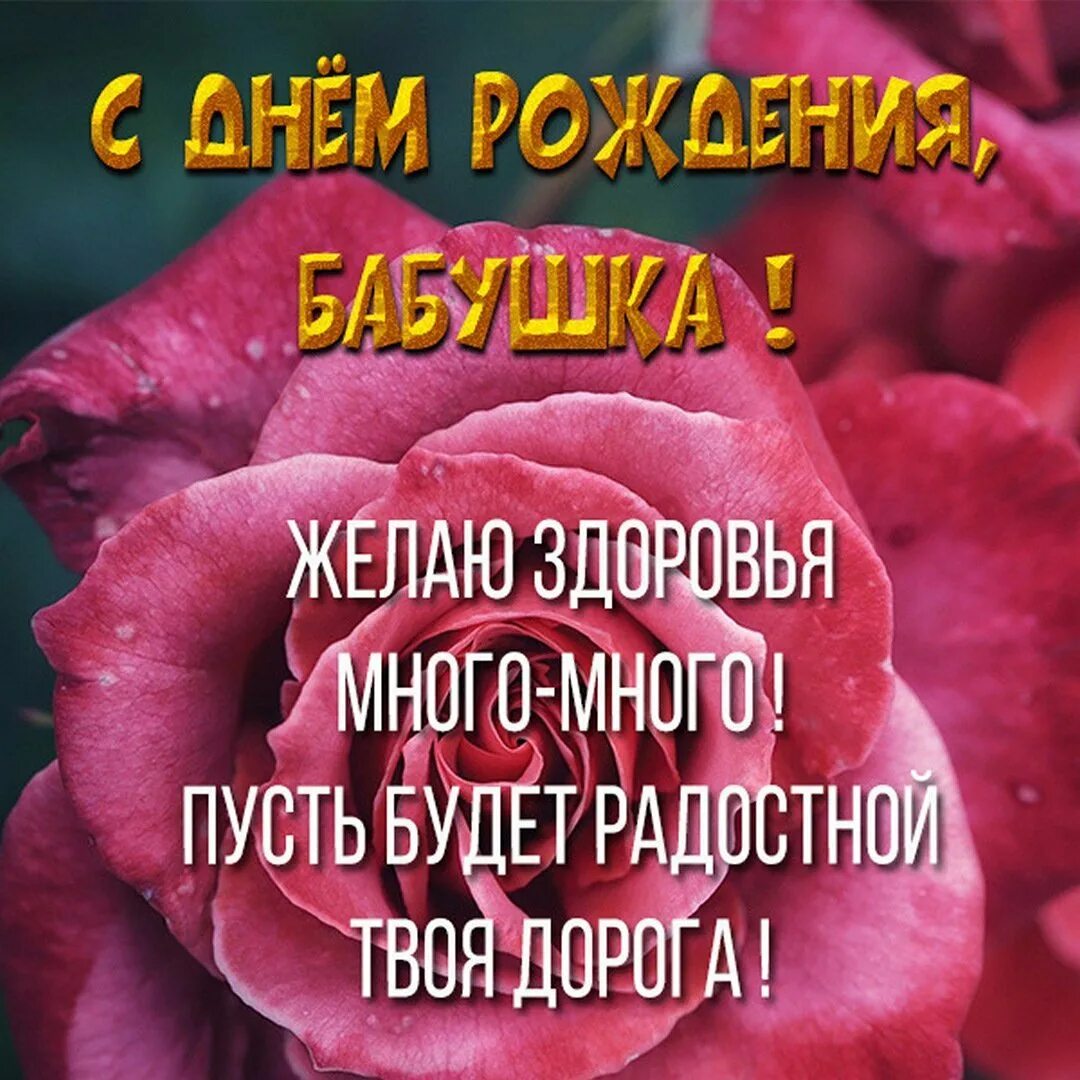 С ДНЁМ РОЖДЕНИЯ,
БАБУШКА !

ЖЕЛАЮ ЗДОРОВЬЯ
МНОГО-МНОГО !
ПУСТЬ БУДЕТ РАДОСТНОЙ
ТВОЯ ДОРОГА !